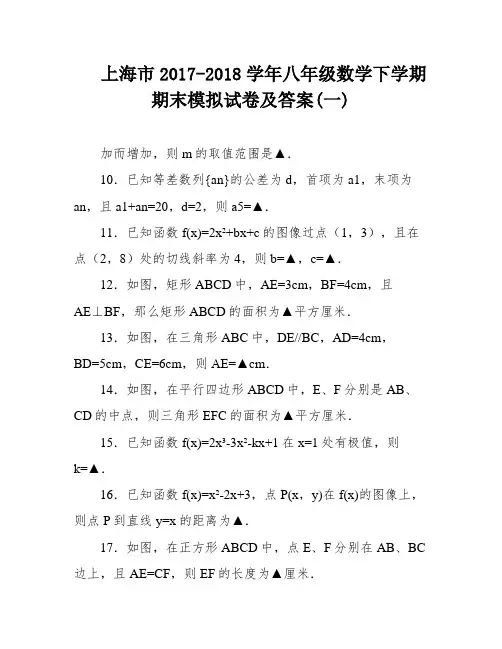 上海市 2017-2018 学年八年级数学下学期期末模拟试卷及答案(一)

加而增加，则 m 的取值范围是▲.

10．已知等差数列{an}的公差为 d，首项为 a1，末项为 an，且 a1+an=20，d=2，则 a5=▲.

11．已知函数 $f(x)=2x^2+bx+c$ 的图像过点（1，3），且在点（2，8）处的切线斜率为 4，则 b=▲，c=▲.

12．如图，矩形 ABCD 中，AE=3cm，BF=4cm，且 AE⊥BF，那么矩形 ABCD 的面积为▲平方厘米.

13．如图，在三角形 ABC 中，DE//BC，AD=4cm，BD=5cm，CE=6cm，则 AE=▲cm.

14．如图，在平行四边形 ABCD 中，E、F 分别是 AB、CD 的中点，则三角形 EFC 的面积为▲平方厘米.

15．已知函数 $f(x)=2x^3-3x^2-kx+1$ 在 x=1 处有极值，则 k=▲.

16．已知函数 $f(x)=x^2-2x+3$，点 P(x，y)在 f(x)的图像上，则点 P 到直线 y=x 的距离为▲.

17．如图，在正方形 ABCD 中，点 E、F 分别在 AB、BC 边上，且 AE=CF，则 EF 的长度为▲厘米.